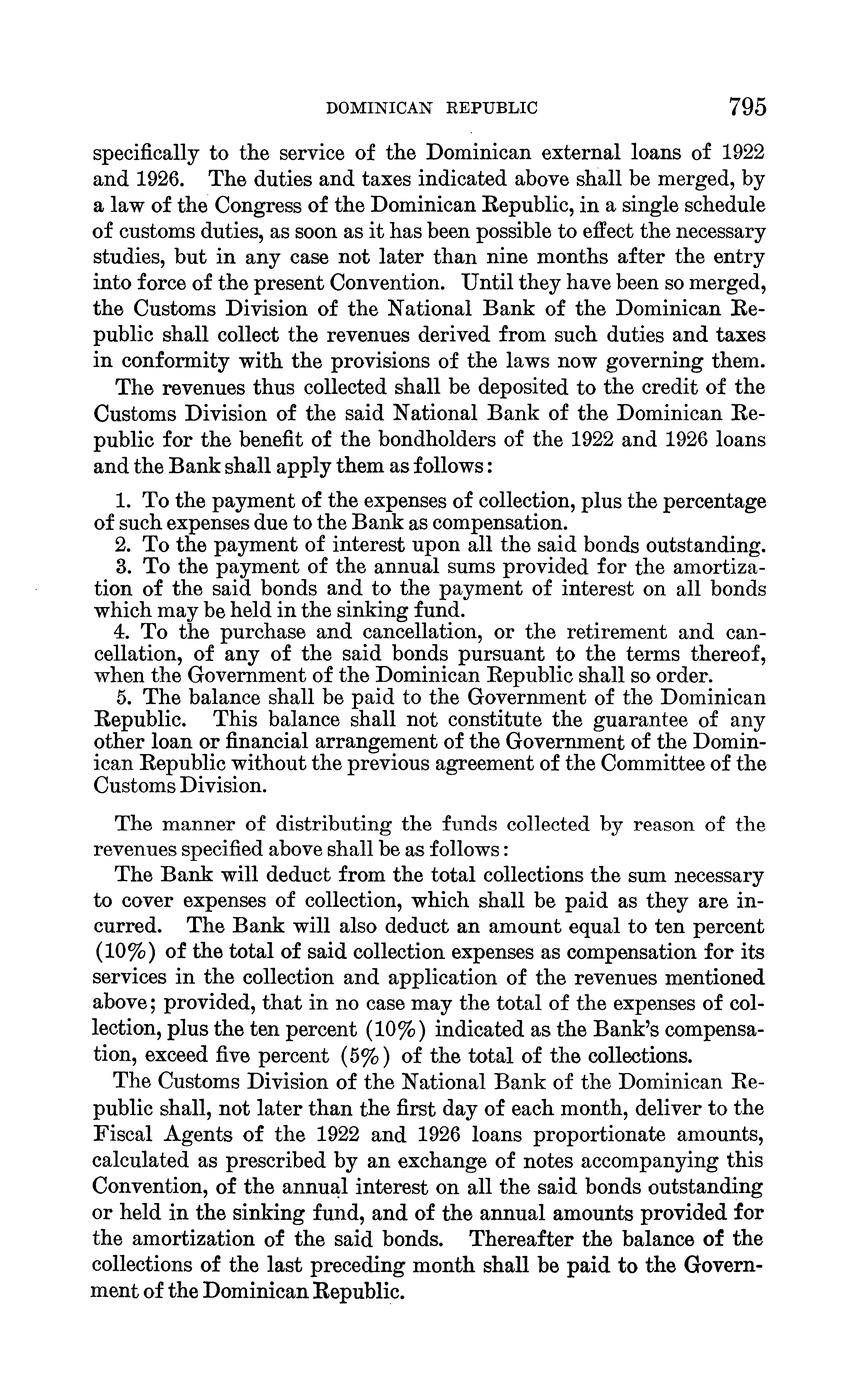 DOMINICAN REPUBLIC 795

specifically to the service of the Dominican external loans of 1922 and 1926. The duties and taxes indicated above shall be merged, by a law of the Congress of the Dominican Republic, in a single schedule of customs duties, as soon as it has been possible to effect the necessary studies, but in any case not later than nine months after the entry into force of the present Convention. Until they have been so merged, the Customs Division of the National Bank of the Dominican Republic shall collect the revenues derived from such duties and taxes in conformity with the provisions of the laws now governing them.

The revenues thus collected shall be deposited to the credit of the Customs Division of the said National Bank of the Dominican Republic for the benefit of the bondholders of the 1922 and 1926 loans and the Bank shall apply them as follows:

1. To the payment of the expenses of collection, plus the percentage of such expenses due to the Bank as compensation.
2. To the payment of interest upon all the said bonds outstanding.
3. To the payment of the annual sums provided for the amortization of the said bonds and to the payment of interest on all bonds which may be held in the sinking fund.
4. To the purchase and cancellation, or the retirement and cancellation, of any of the said bonds pursuant to the terms thereof, when the Government of the Dominican Republic shall so order.
5. The balance shall be paid to the Government of the Dominican Republic. This balance shall not constitute the guarantee of any other loan or financial arrangement of the Government of the Dominican Republic without the previous agreement of the Committee of the Customs Division.

The manner of distributing the funds collected by reason of the revenues specified above shall be as follows:

The Bank will deduct from the total collections the sum necessary to cover expenses of collection, which shall be paid as they are incurred. The Bank will also deduct an amount equal to ten percent (10%) of the total of said collection expenses as compensation for its services in the collection and application of the revenues mentioned above; provided, that in no case may the total of the expenses of collection, plus the ten percent (10%) indicated as the Bank's compensation, exceed five percent (5%) of the total of the collections.

The Customs Division of the National Bank of the Dominican Republic shall, not later than the first day of each month, deliver to the Fiscal Agents of the 1922 and 1926 loans proportionate amounts, calculated as prescribed by an exchange of notes accompanying this Convention, of the annual interest on all the said bonds outstanding or held in the sinking fund, and of the annual amounts provided for the amortization of the said bonds. Thereafter the balance of the collections of the last preceding month shall be paid to the Government of the Dominican Republic.